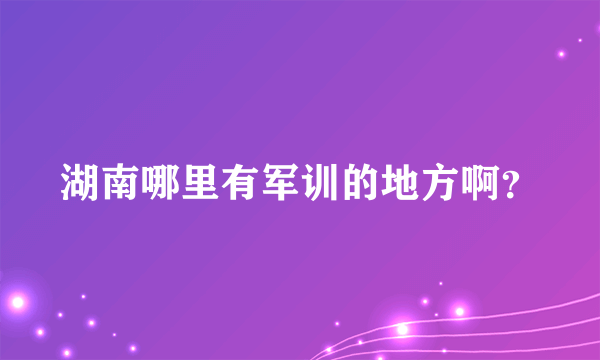 湖南哪里有军训的地方啊?